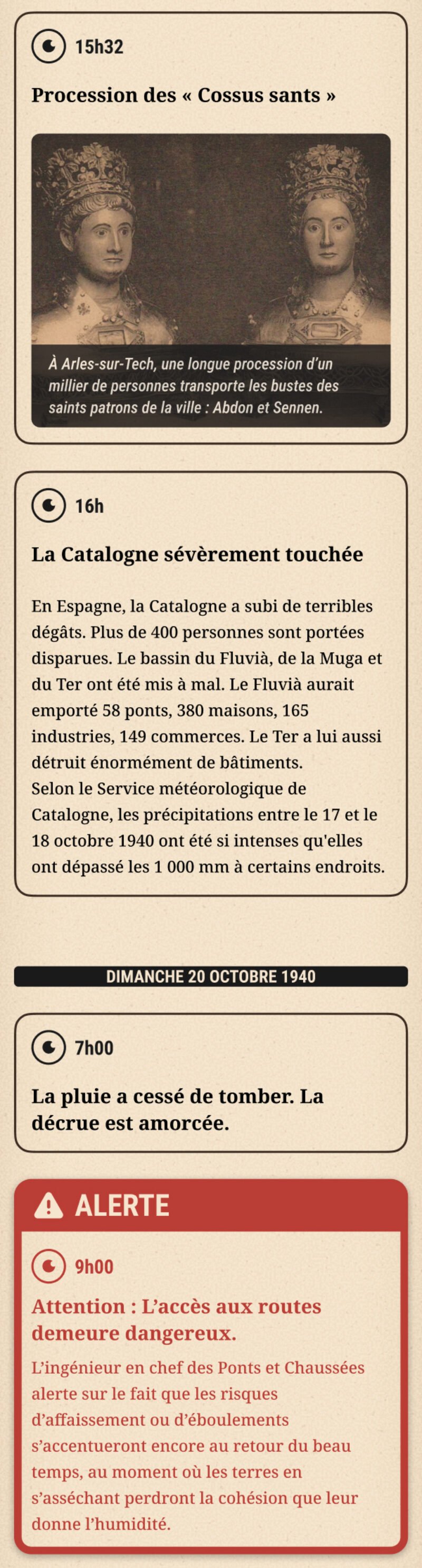 15h32

Procession des « Cossus sants »

À Arles-sur-Tech, une longue procession d'un millier de personnes transporte les bustes des saints patrons de la ville : Abdon et Sennen.

16h

La Catalogne sévèrement touchée

En Espagne, la Catalogne a subi de terribles dégâts. Plus de 400 personnes sont portées disparues. Le bassin du Fluvià, de la Muga et du Ter ont été mis à mal. Le Fluvià aurait emporté 58 ponts, 380 maisons, 165 industries, 149 commerces. Le Ter a lui aussi détruit énormément de bâtiments.
Selon le Service météorologique de Catalogne, les précipitations entre le 17 et le 18 octobre 1940 ont été si intenses qu'elles ont dépassé les 1 000 mm à certains endroits.

DIMANCHE 20 OCTOBRE 1940

7h00

La pluie a cessé de tomber. La décrue est amorcée.

ALERTE

9h00

Attention : L'accès aux routes demeure dangereux.

L'ingénieur en chef des Ponts et Chaussées alerte sur le fait que les risques d'affaissement ou d'éboulements s'accentueront encore au retour du beau temps, au moment où les terres en s'asséchant perdront la cohésion que leur donne l'humidité.